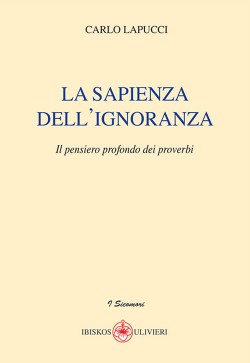 CARLO LAPUCCI

LA SAPIENZA DELL'IGNORANZA

Il pensiero profondo dei proverbi

I Sicomori

IBISKOS ULIVIERI